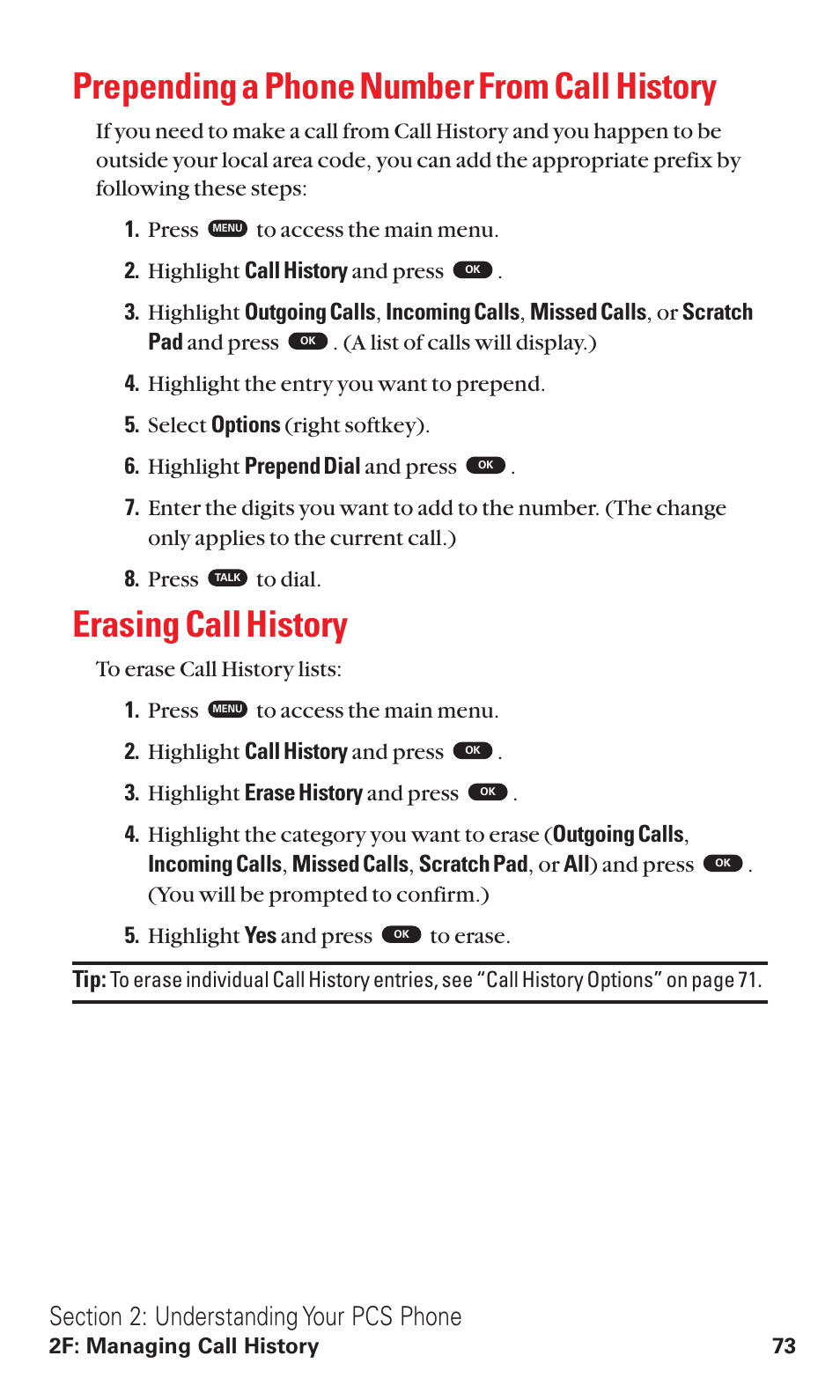 Prepending a Phone Number From Call History

If you need to make a call from Call History and you happen to be outside your local area code, you can add the appropriate prefix by following these steps:

1. Press MENU to access the main menu.
2. Highlight Call History and press OK .
3. Highlight Outgoing Calls, Incoming Calls, Missed Calls, or Scratch Pad and press OK . (A list of calls will display.)
4. Highlight the entry you want to prepend.
5. Select Options (right softkey).
6. Highlight Prepend Dial and press OK .
7. Enter the digits you want to add to the number. (The change only applies to the current call.)
8. Press TALK to dial.

Erasing Call History

To erase Call History lists:

1. Press MENU to access the main menu.
2. Highlight Call History and press OK .
3. Highlight Erase History and press OK .
4. Highlight the category you want to erase (Outgoing Calls, Incoming Calls, Missed Calls, Scratch Pad, or All) and press OK . (You will be prompted to confirm.)
5. Highlight Yes and press OK to erase.

Tip: To erase individual Call History entries, see "Call History Options" on page 71.

Section 2: Understanding Your PCS Phone
2F: Managing Call History 73